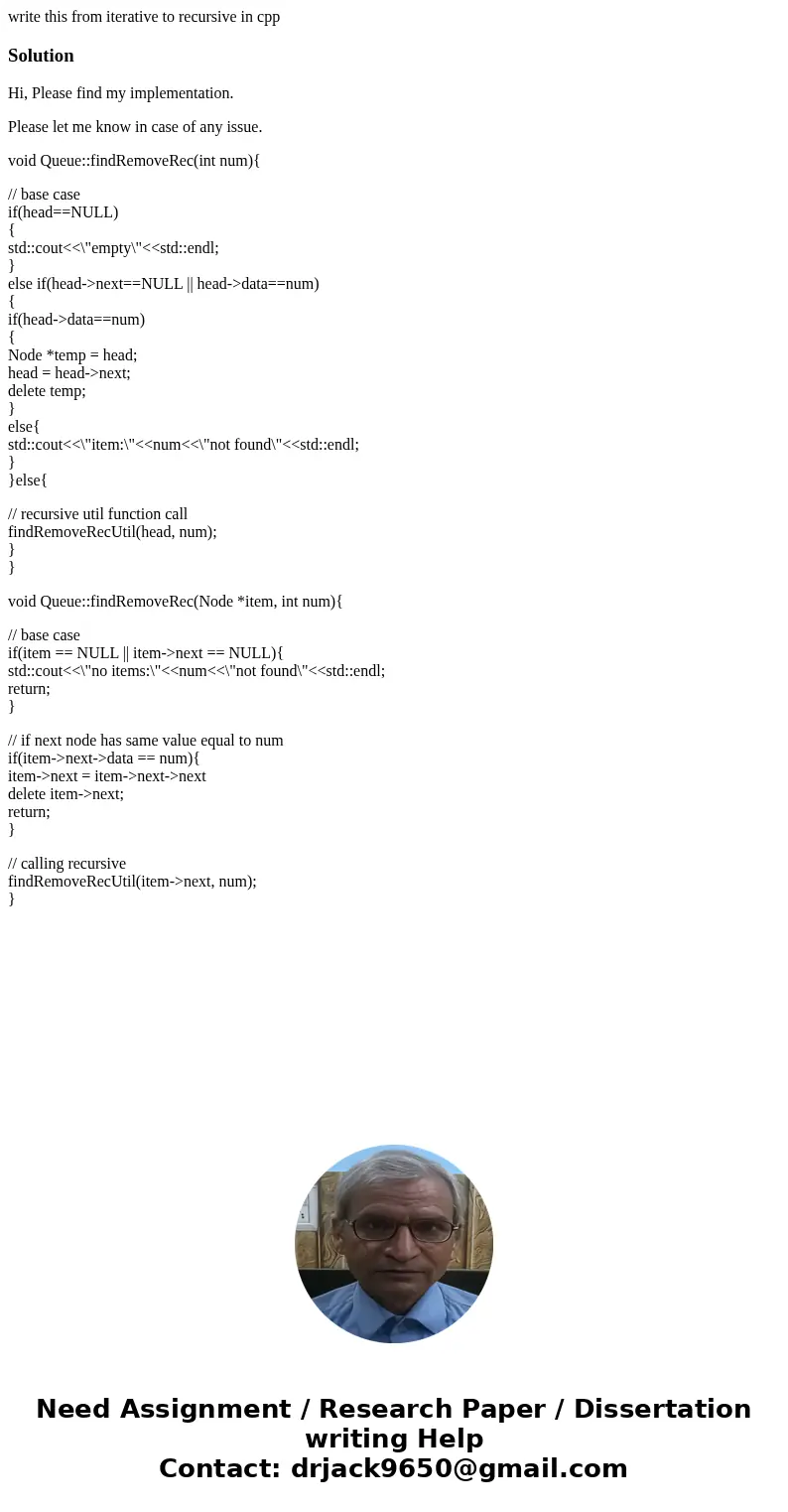 write this from iterative to recursive in cpp

Solution

Hi, Please find my implementation.

Please let me know in case of any issue.

void Queue::findRemoveRec(int num){

// base case
if(head==NULL)
{
std::cout<<\"empty\"<<std::endl;
}
else if(head->next==NULL || head->data==num)
{
if(head->data==num)
{
Node *temp = head;
head = head->next;
delete temp;
}
else{
std::cout<<\"item:\"<<num<<\"not found\"<<std::endl;
}
}else{

// recursive util function call
findRemoveRecUtil(head, num);
}
}

void Queue::findRemoveRec(Node *item, int num){

// base case
if(item == NULL || item->next == NULL){
std::cout<<\"no items:\"<<num<<\"not found\"<<std::endl;
return;
}

// if next node has same value equal to num
if(item->next->data == num){
item->next = item->next->next
delete item->next;
return;
}

// calling recursive
findRemoveRecUtil(item->next, num);
}

Need Assignment / Research Paper / Dissertation writing Help
Contact: drjack9650@gmail.com